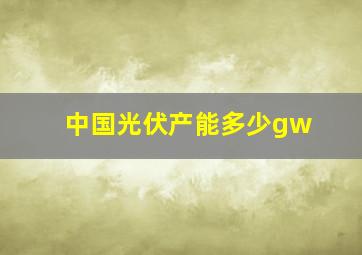 中国光伏产能多少gw